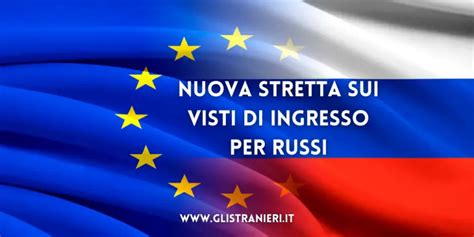 NUOVA STRETTA SUI VISTI DI INGRESSO PER RUSSI

WWW.GLISTRANIERI.IT